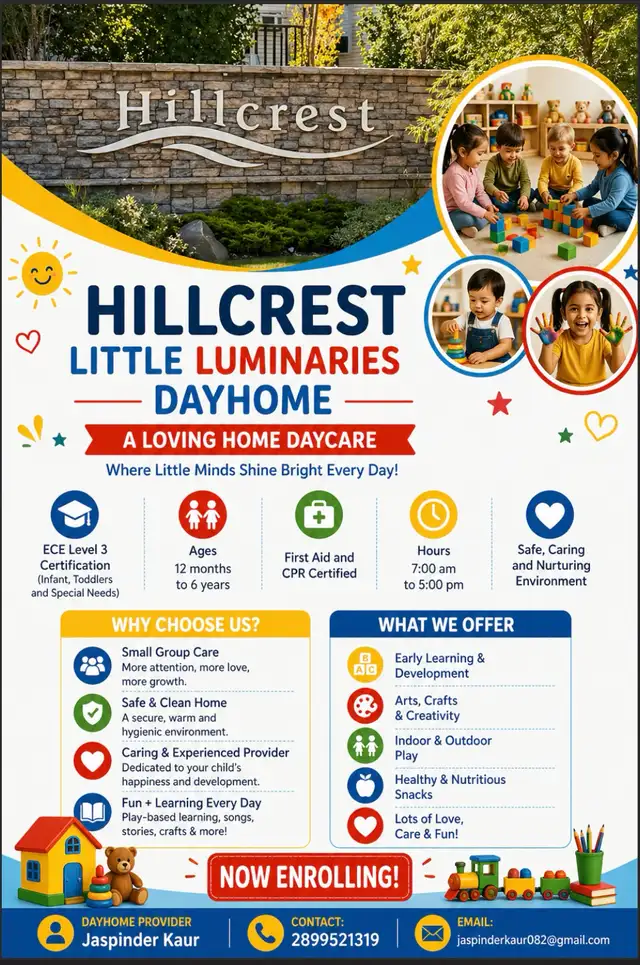 Hillcrest

HILLCREST LITTLE LUMINARIES DAYHOME

A LOVING HOME DAYCARE

Where Little Minds Shine Bright Every Day!

ECE Level 3 Certification (Infant, Toddlers and Special Needs)

Ages 12 months to 6 years

First Aid and CPR Certified

Hours 7:00 am to 5:00 pm

Safe, Caring and Nurturing Environment

WHY CHOOSE US?

Small Group Care
More attention, more love, more growth.

Safe & Clean Home
A secure, warm and hygienic environment.

Caring & Experienced Provider
Dedicated to your child's happiness and development.

Fun + Learning Every Day
Play-based learning, songs, stories, crafts & more!

WHAT WE OFFER

Early Learning & Development

Arts, Crafts & Creativity

Indoor & Outdoor Play

Healthy & Nutritious Snacks

Lots of Love, Care & Fun!

NOW ENROLLING!

DAYHOME PROVIDER
Jaspinder Kaur

CONTACT:
2899521319

EMAIL:
jaspinderkaur082@gmail.com